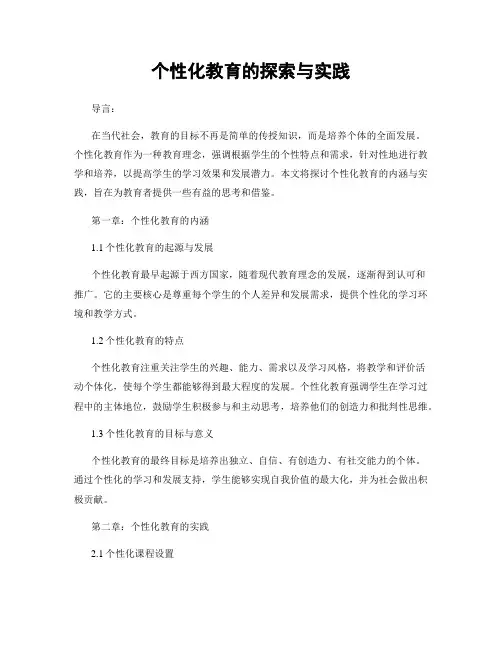 个性化教育的探索与实践

导言：

在当代社会，教育的目标不再是简单的传授知识，而是培养个体的全面发展。个性化教育作为一种教育理念，强调根据学生的个性特点和需求，针对性地进行教学和培养，以提高学生的学习效果和发展潜力。本文将探讨个性化教育的内涵与实践，旨在为教育者提供一些有益的思考和借鉴。

第一章：个性化教育的内涵

1.1 个性化教育的起源与发展

个性化教育最早起源于西方国家，随着现代教育理念的发展，逐渐得到认可和推广。它的主要核心是尊重每个学生的个人差异和发展需求，提供个性化的学习环境和教学方式。

1.2 个性化教育的特点

个性化教育注重关注学生的兴趣、能力、需求以及学习风格，将教学和评价活动个体化，使每个学生都能够得到最大程度的发展。个性化教育强调学生在学习过程中的主体地位，鼓励学生积极参与和主动思考，培养他们的创造力和批判性思维。

1.3 个性化教育的目标与意义

个性化教育的最终目标是培养出独立、自信、有创造力、有社交能力的个体。通过个性化的学习和发展支持，学生能够实现自我价值的最大化，并为社会做出积极贡献。

第二章：个性化教育的实践

2.1 个性化课程设置